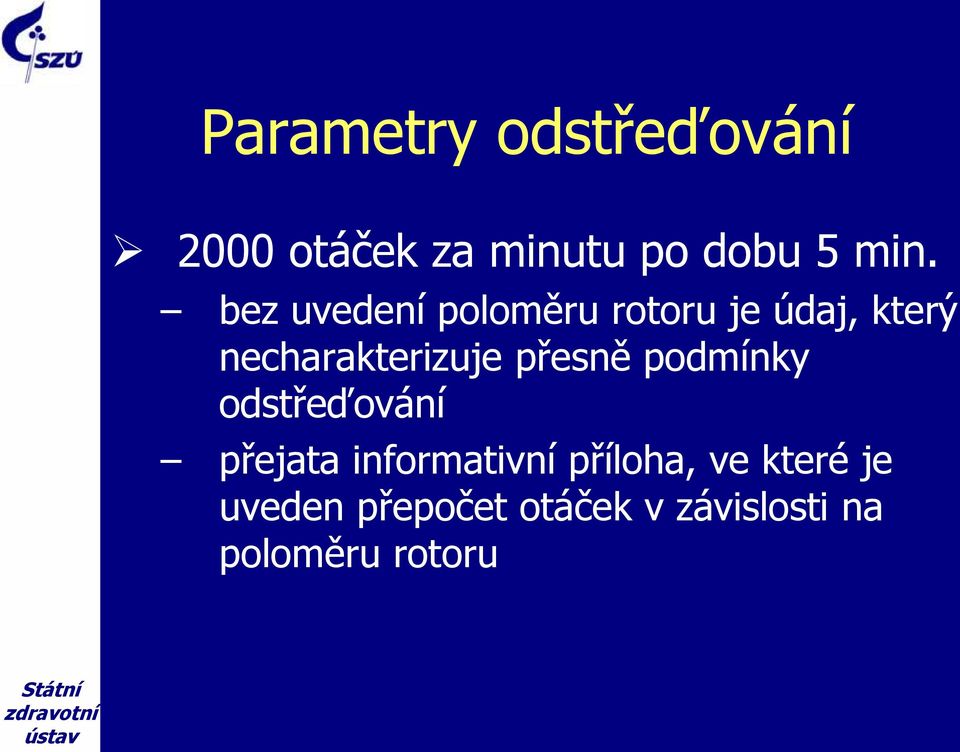 SZÚ

Parametry odstřeďování

➢ 2000 otáček za minutu po dobu 5 min.

– bez uvedení poloměru rotoru je údaj, který necharakterizuje přesně podmínky odstřeďování

– přejata informativní příloha, ve které je uveden přepočet otáček v závislosti na poloměru rotoru

Státní zdravotní ústav